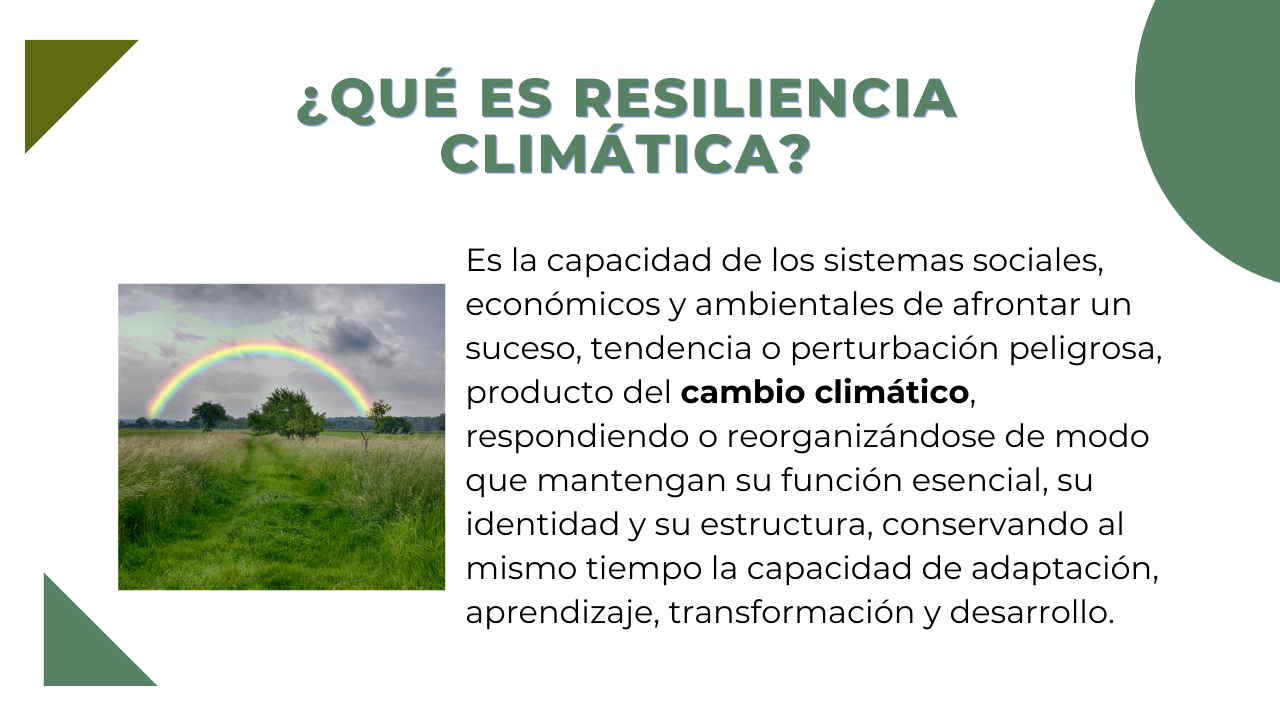 ¿QUÉ ES RESILIENCIA CLIMÁTICA?

Es la capacidad de los sistemas sociales, económicos y ambientales de afrontar un suceso, tendencia o perturbación peligrosa, producto del cambio climático, respondiendo o reorganizándose de modo que mantengan su función esencial, su identidad y su estructura, conservando al mismo tiempo la capacidad de adaptación, aprendizaje, transformación y desarrollo.